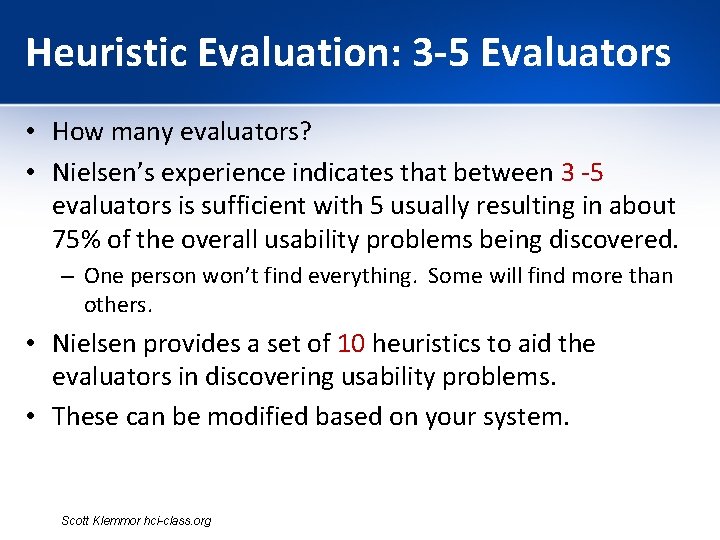 Heuristic Evaluation: 3-5 Evaluators

• How many evaluators?
• Nielsen's experience indicates that between 3 -5 evaluators is sufficient with 5 usually resulting in about 75% of the overall usability problems being discovered.
– One person won't find everything. Some will find more than others.
• Nielsen provides a set of 10 heuristics to aid the evaluators in discovering usability problems.
• These can be modified based on your system.

Scott Klemmor hci-class.org